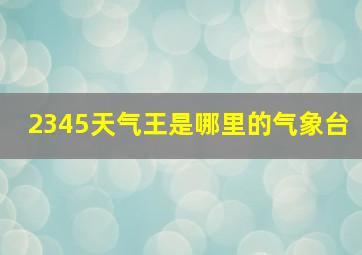 2345天气王是哪里的气象台